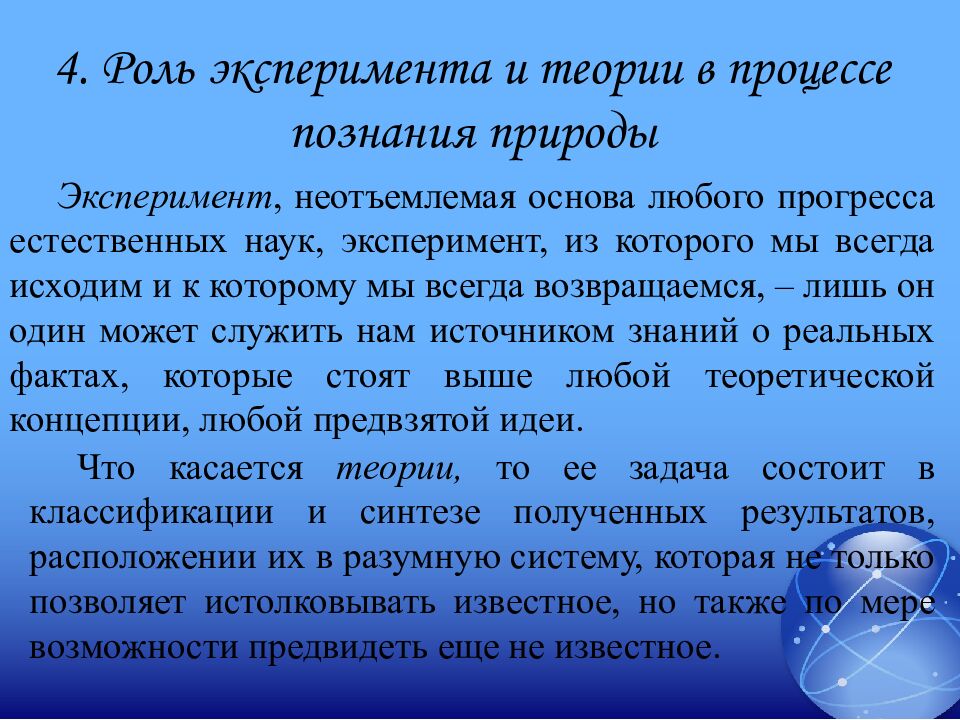 4. Роль эксперимента и теории в процессе познания природы

Эксперимент, неотъемлемая основа любого прогресса естественных наук, эксперимент, из которого мы всегда исходим и к которому мы всегда возвращаемся, – лишь он один может служить нам источником знаний о реальных фактах, которые стоят выше любой теоретической концепции, любой предвзятой идеи.

Что касается теории, то ее задача состоит в классификации и синтезе полученных результатов, расположении их в разумную систему, которая не только позволяет истолковывать известное, но также по мере возможности предвидеть еще не известное.